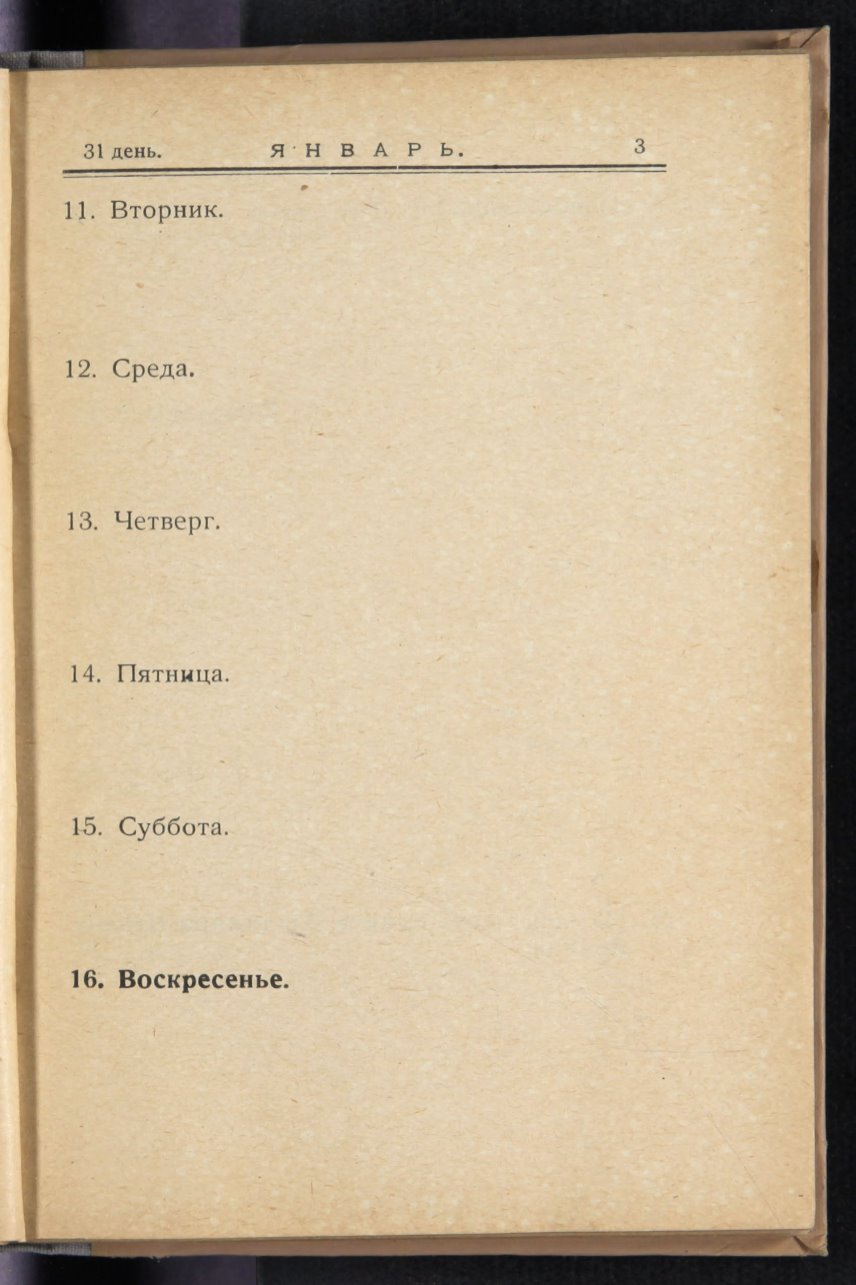 31 день. ЯНВАРЬ. 3

11. Вторник.

12. Среда.

13. Четверг.

14. Пятница.

15. Суббота.

16. Воскресенье.